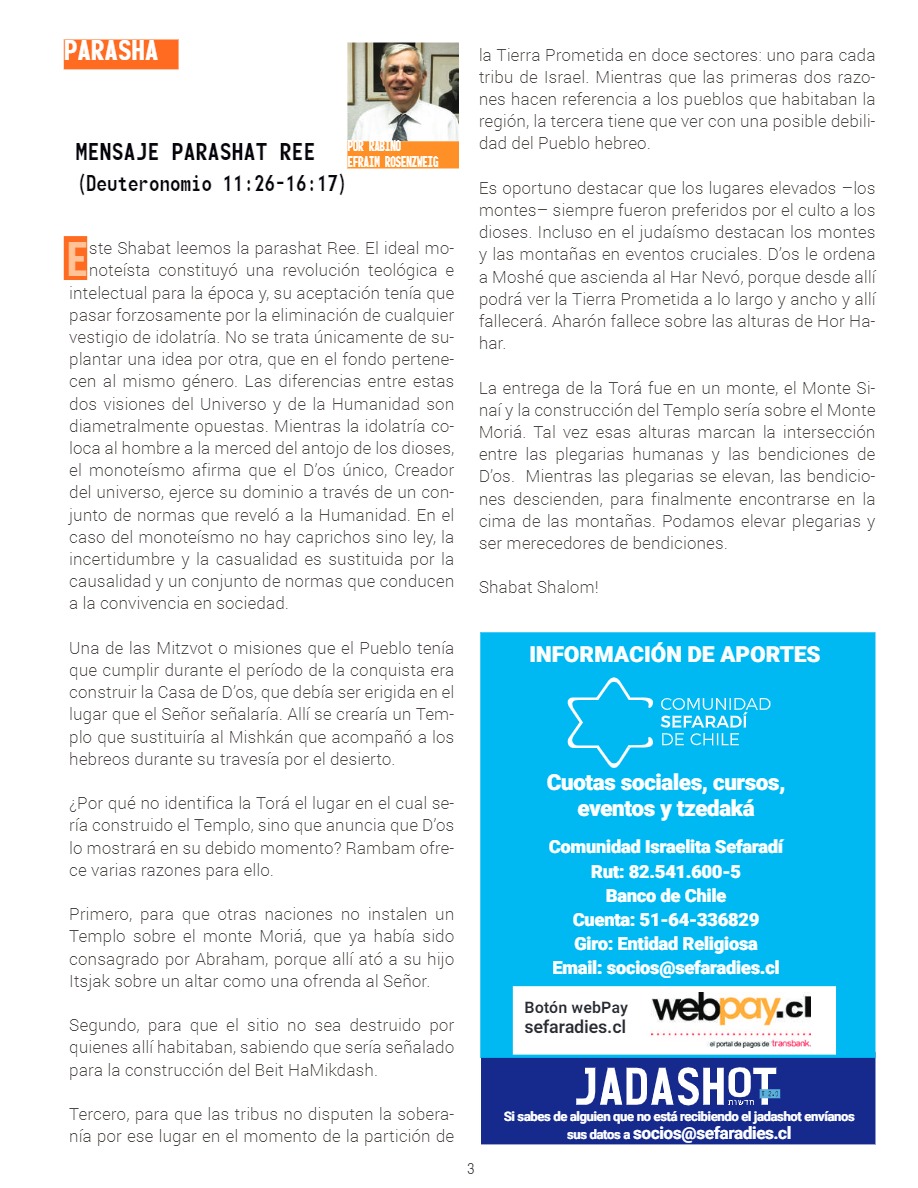 PARASHA

POR RABINO EFRAIM ROSENZWEIG

MENSAJE PARASHAT REE
(Deuteronomio 11:26-16:17)

Este Shabat leemos la parashat Ree. El ideal monoteísta constituyó una revolución teológica e intelectual para la época y, su aceptación tenía que pasar forzosamente por la eliminación de cualquier vestigio de idolatría. No se trata únicamente de suplantar una idea por otra, que en el fondo pertenecen al mismo género. Las diferencias entre estas dos visiones del Universo y de la Humanidad son diametralmente opuestas. Mientras la idolatría coloca al hombre a la merced del antojo de los dioses, el monoteísmo afirma que el D'os único, Creador del universo, ejerce su dominio a través de un conjunto de normas que reveló a la Humanidad. En el caso del monoteísmo no hay caprichos sino ley, la incertidumbre y la casualidad es sustituida por la causalidad y un conjunto de normas que conducen a la convivencia en sociedad.

Una de las Mitzvot o misiones que el Pueblo tenía que cumplir durante el período de la conquista era construir la Casa de D'os, que debía ser erigida en el lugar que el Señor señalaría. Allí se crearía un Templo que sustituiría al Mishkán que acompañó a los hebreos durante su travesía por el desierto.

¿Por qué no identifica la Torá el lugar en el cual sería construido el Templo, sino que anuncia que D'os lo mostrará en su debido momento? Rambam ofrece varias razones para ello.

Primero, para que otras naciones no instalen un Templo sobre el monte Moriá, que ya había sido consagrado por Abraham, porque allí ató a su hijo Itsjak sobre un altar como una ofrenda al Señor.

Segundo, para que el sitio no sea destruido por quienes allí habitaban, sabiendo que sería señalado para la construcción del Beit HaMikdash.

Tercero, para que las tribus no disputen la soberanía por ese lugar en el momento de la partición de la Tierra Prometida en doce sectores: uno para cada tribu de Israel. Mientras que las primeras dos razones hacen referencia a los pueblos que habitaban la región, la tercera tiene que ver con una posible debilidad del Pueblo hebreo.

Es oportuno destacar que los lugares elevados –los montes– siempre fueron preferidos por el culto a los dioses. Incluso en el judaísmo destacan los montes y las montañas en eventos cruciales. D'os le ordena a Moshé que ascienda al Har Nevó, porque desde allí podrá ver la Tierra Prometida a lo largo y ancho y allí fallecerá. Aharón fallece sobre las alturas de Hor Hahar.

La entrega de la Torá fue en un monte, el Monte Sinaí y la construcción del Templo sería sobre el Monte Moriá. Tal vez esas alturas marcan la intersección entre las plegarias humanas y las bendiciones de D'os. Mientras las plegarias se elevan, las bendiciones descienden, para finalmente encontrarse en la cima de las montañas. Podamos elevar plegarias y ser merecedores de bendiciones.

Shabat Shalom!

INFORMACIÓN DE APORTES

COMUNIDAD SEFARADÍ DE CHILE

Cuotas sociales, cursos, eventos y tzedaká

Comunidad Israelita Sefaradí
Rut: 82.541.600-5
Banco de Chile
Cuenta: 51-64-336829
Giro: Entidad Religiosa
Email: socios@sefaradies.cl

Botón webPay sefaradies.cl

webpay.cl
el portal de pagos de transbank.

JADASHOT חדשות
Si sabes de alguien que no está recibiendo el jadashot envíanos sus datos a socios@sefaradies.cl

3